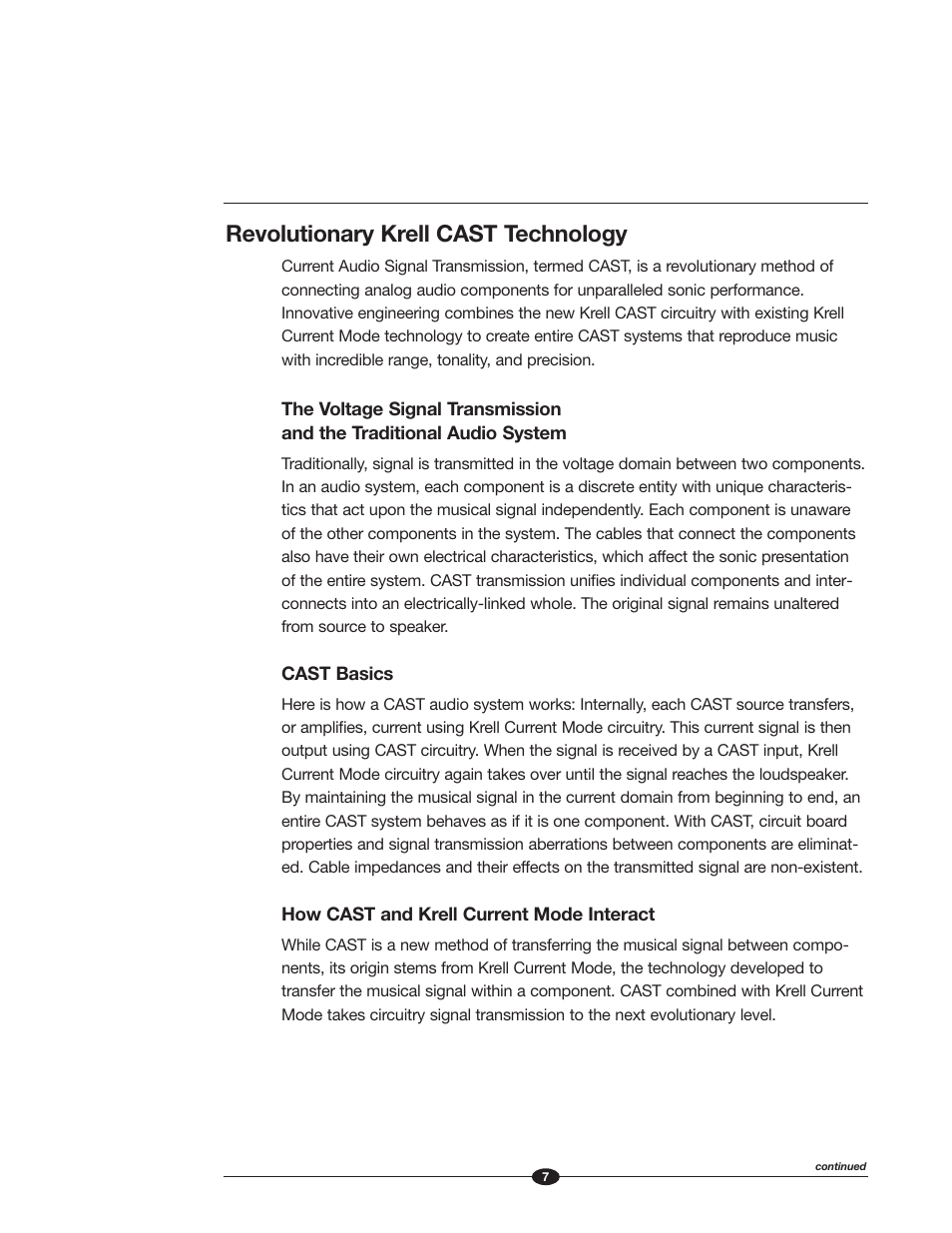 Revolutionary Krell CAST Technology

Current Audio Signal Transmission, termed CAST, is a revolutionary method of connecting analog audio components for unparalleled sonic performance. Innovative engineering combines the new Krell CAST circuitry with existing Krell Current Mode technology to create entire CAST systems that reproduce music with incredible range, tonality, and precision.

The Voltage Signal Transmission and the Traditional Audio System

Traditionally, signal is transmitted in the voltage domain between two components. In an audio system, each component is a discrete entity with unique characteristics that act upon the musical signal independently. Each component is unaware of the other components in the system. The cables that connect the components also have their own electrical characteristics, which affect the sonic presentation of the entire system. CAST transmission unifies individual components and interconnects into an electrically-linked whole. The original signal remains unaltered from source to speaker.

CAST Basics

Here is how a CAST audio system works: Internally, each CAST source transfers, or amplifies, current using Krell Current Mode circuitry. This current signal is then output using CAST circuitry. When the signal is received by a CAST input, Krell Current Mode circuitry again takes over until the signal reaches the loudspeaker. By maintaining the musical signal in the current domain from beginning to end, an entire CAST system behaves as if it is one component. With CAST, circuit board properties and signal transmission aberrations between components are eliminated. Cable impedances and their effects on the transmitted signal are non-existent.

How CAST and Krell Current Mode Interact

While CAST is a new method of transferring the musical signal between components, its origin stems from Krell Current Mode, the technology developed to transfer the musical signal within a component. CAST combined with Krell Current Mode takes circuitry signal transmission to the next evolutionary level.

continued

7